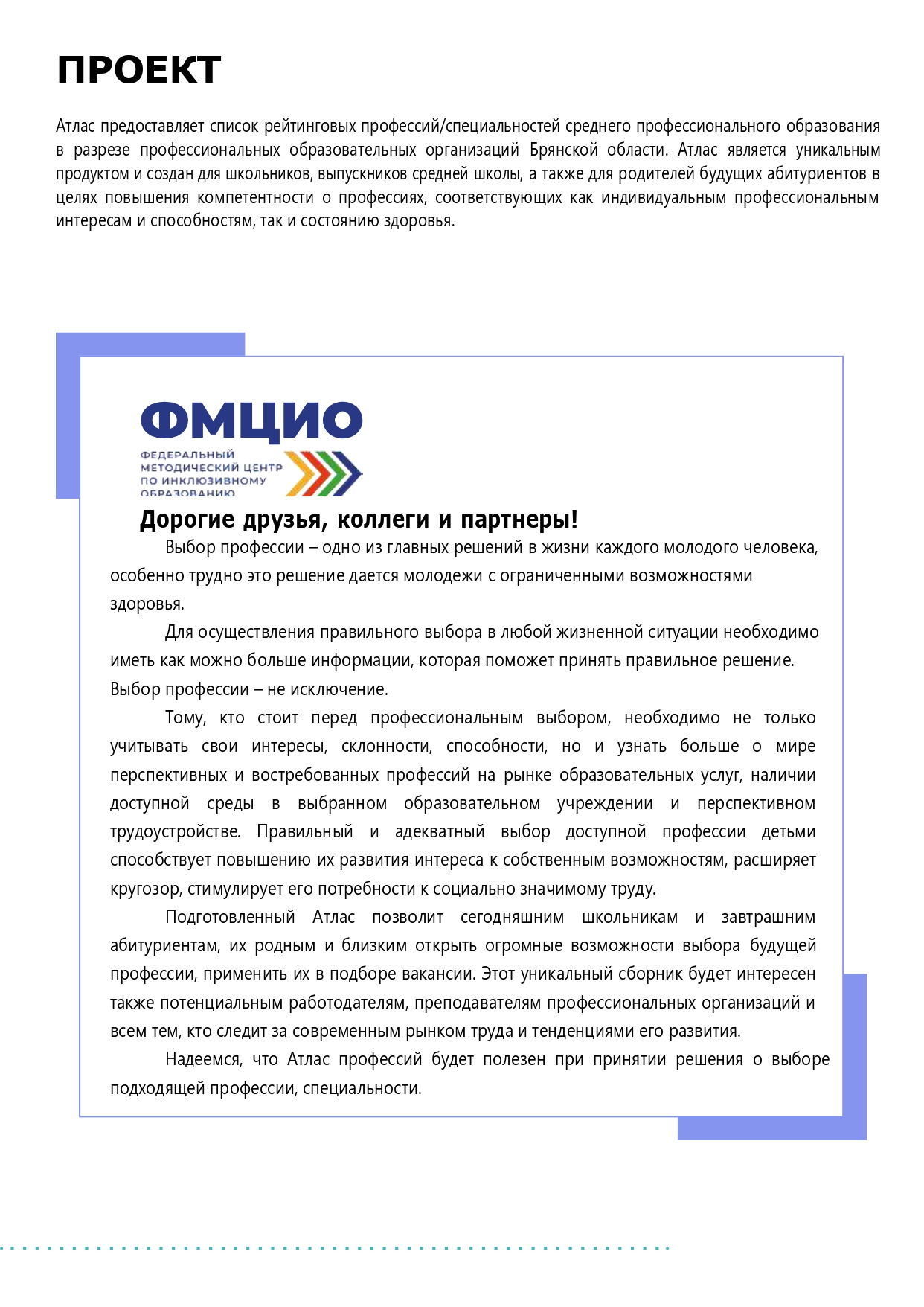 ПРОЕКТ

Атлас предоставляет список рейтинговых профессий/специальностей среднего профессионального образования в разрезе профессиональных образовательных организаций Брянской области. Атлас является уникальным продуктом и создан для школьников, выпускников средней школы, а также для родителей будущих абитуриентов в целях повышения компетентности о профессиях, соответствующих как индивидуальным профессиональным интересам и способностям, так и состоянию здоровья.

ФМЦИО
ФЕДЕРАЛЬНЫЙ МЕТОДИЧЕСКИЙ ЦЕНТР ПО ИНКЛЮЗИВНОМУ ОБРАЗОВАНИЮ

Дорогие друзья, коллеги и партнеры!

Выбор профессии – одно из главных решений в жизни каждого молодого человека, особенно трудно это решение дается молодежи с ограниченными возможностями здоровья.

Для осуществления правильного выбора в любой жизненной ситуации необходимо иметь как можно больше информации, которая поможет принять правильное решение. Выбор профессии – не исключение.

Тому, кто стоит перед профессиональным выбором, необходимо не только учитывать свои интересы, склонности, способности, но и узнать больше о мире перспективных и востребованных профессий на рынке образовательных услуг, наличии доступной среды в выбранном образовательном учреждении и перспективном трудоустройстве. Правильный и адекватный выбор доступной профессии детьми способствует повышению их развития интереса к собственным возможностям, расширяет кругозор, стимулирует его потребности к социально значимому труду.

Подготовленный Атлас позволит сегодняшним школьникам и завтрашним абитуриентам, их родным и близким открыть огромные возможности выбора будущей профессии, применить их в подборе вакансии. Этот уникальный сборник будет интересен также потенциальным работодателям, преподавателям профессиональных организаций и всем тем, кто следит за современным рынком труда и тенденциями его развития.

Надеемся, что Атлас профессий будет полезен при принятии решения о выборе подходящей профессии, специальности.